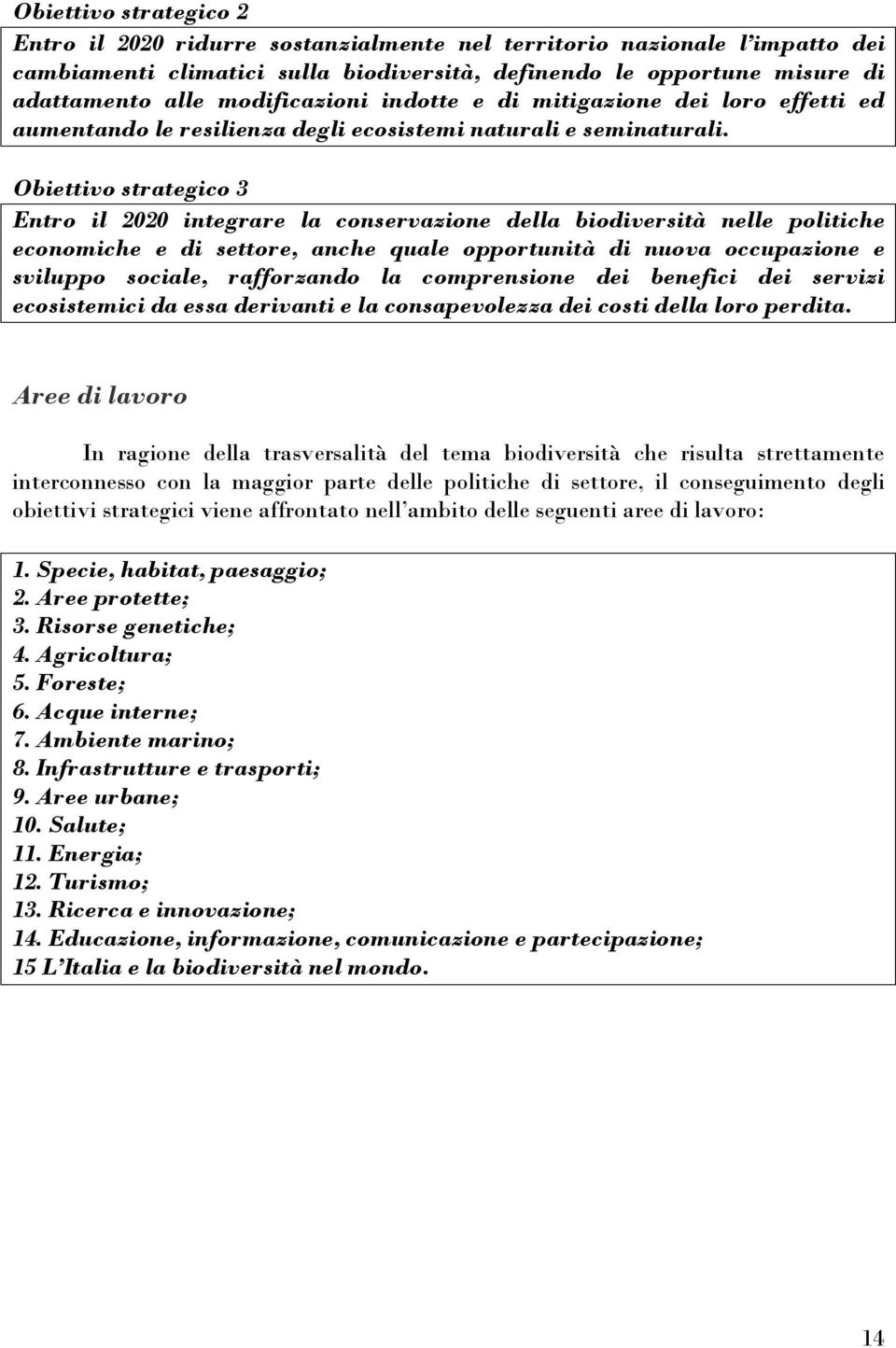 Obiettivo strategico 2

Entro il 2020 ridurre sostanzialmente nel territorio nazionale l'impatto dei cambiamenti climatici sulla biodiversità, definendo le opportune misure di adattamento alle modificazioni indotte e di mitigazione dei loro effetti ed aumentando le resilienza degli ecosistemi naturali e seminaturali.

Obiettivo strategico 3

Entro il 2020 integrare la conservazione della biodiversità nelle politiche economiche e di settore, anche quale opportunità di nuova occupazione e sviluppo sociale, rafforzando la comprensione dei benefici dei servizi ecosistemici da essa derivanti e la consapevolezza dei costi della loro perdita.

Aree di lavoro

In ragione della trasversalità del tema biodiversità che risulta strettamente interconnesso con la maggior parte delle politiche di settore, il conseguimento degli obiettivi strategici viene affrontato nell'ambito delle seguenti aree di lavoro:

1. Specie, habitat, paesaggio;
2. Aree protette;
3. Risorse genetiche;
4. Agricoltura;
5. Foreste;
6. Acque interne;
7. Ambiente marino;
8. Infrastrutture e trasporti;
9. Aree urbane;
10. Salute;
11. Energia;
12. Turismo;
13. Ricerca e innovazione;
14. Educazione, informazione, comunicazione e partecipazione;
15 L'Italia e la biodiversità nel mondo.

14